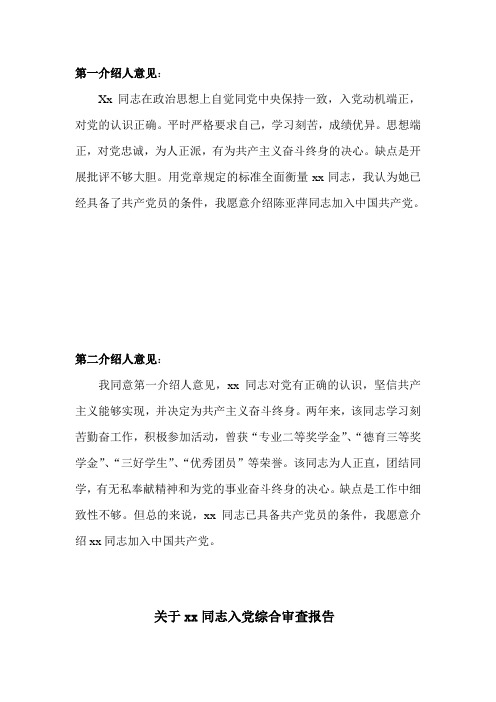 第一介绍人意见：

Xx 同志在政治思想上自觉同党中央保持一致，入党动机端正，对党的认识正确。平时严格要求自己，学习刻苦，成绩优异。思想端正，对党忠诚，为人正派，有为共产主义奋斗终身的决心。缺点是开展批评不够大胆。用党章规定的标准全面衡量 xx 同志，我认为她已经具备了共产党员的条件，我愿意介绍陈亚萍同志加入中国共产党。

第二介绍人意见：

我同意第一介绍人意见，xx 同志对党有正确的认识，坚信共产主义能够实现，并决定为共产主义奋斗终身。两年来，该同志学习刻苦勤奋工作，积极参加活动，曾获“专业二等奖学金”、“德育三等奖学金”、“三好学生”、“优秀团员”等荣誉。该同志为人正直，团结同学，有无私奉献精神和为党的事业奋斗终身的决心。缺点是工作中细致性不够。但总的来说，xx 同志已具备共产党员的条件，我愿意介绍 xx 同志加入中国共产党。

关于 xx 同志入党综合审查报告